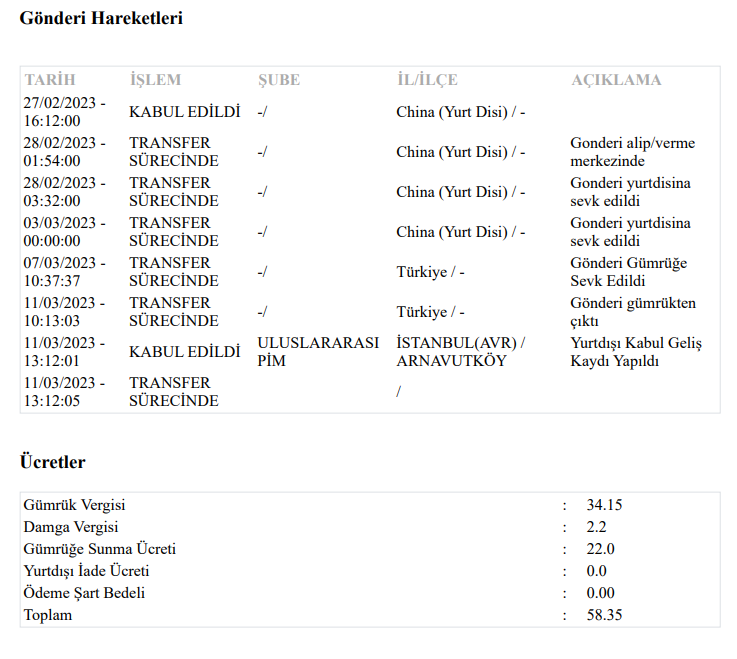 Gönderi Hareketleri

| TARİH | İŞLEM | ŞUBE | İL/İLÇE | AÇIKLAMA |
|---|---|---|---|---|
| 27/02/2023 - 16:12:00 | KABUL EDİLDİ | -/ | China (Yurt Disi) / - | |
| 28/02/2023 - 01:54:00 | TRANSFER SÜRECİNDE | -/ | China (Yurt Disi) / - | Gonderi alip/verme merkezinde |
| 28/02/2023 - 03:32:00 | TRANSFER SÜRECİNDE | -/ | China (Yurt Disi) / - | Gonderi yurtdisina sevk edildi |
| 03/03/2023 - 00:00:00 | TRANSFER SÜRECİNDE | -/ | China (Yurt Disi) / - | Gonderi yurtdisina sevk edildi |
| 07/03/2023 - 10:37:37 | TRANSFER SÜRECİNDE | -/ | Türkiye / - | Gönderi Gümrüğe Sevk Edildi |
| 11/03/2023 - 10:13:03 | TRANSFER SÜRECİNDE | -/ | Türkiye / - | Gönderi gümrükten çıktı |
| 11/03/2023 - 13:12:01 | KABUL EDİLDİ | ULUSLARARASI PİM | İSTANBUL(AVR) / ARNAVUTKÖY | Yurtdışı Kabul Geliş Kaydı Yapıldı |
| 11/03/2023 - 13:12:05 | TRANSFER SÜRECİNDE | | / | |

Ücretler

| | | |
|---|---|---|
| Gümrük Vergisi | : | 34.15 |
| Damga Vergisi | : | 2.2 |
| Gümrüğe Sunma Ücreti | : | 22.0 |
| Yurtdışı İade Ücreti | : | 0.0 |
| Ödeme Şart Bedeli | : | 0.00 |
| Toplam | : | 58.35 |